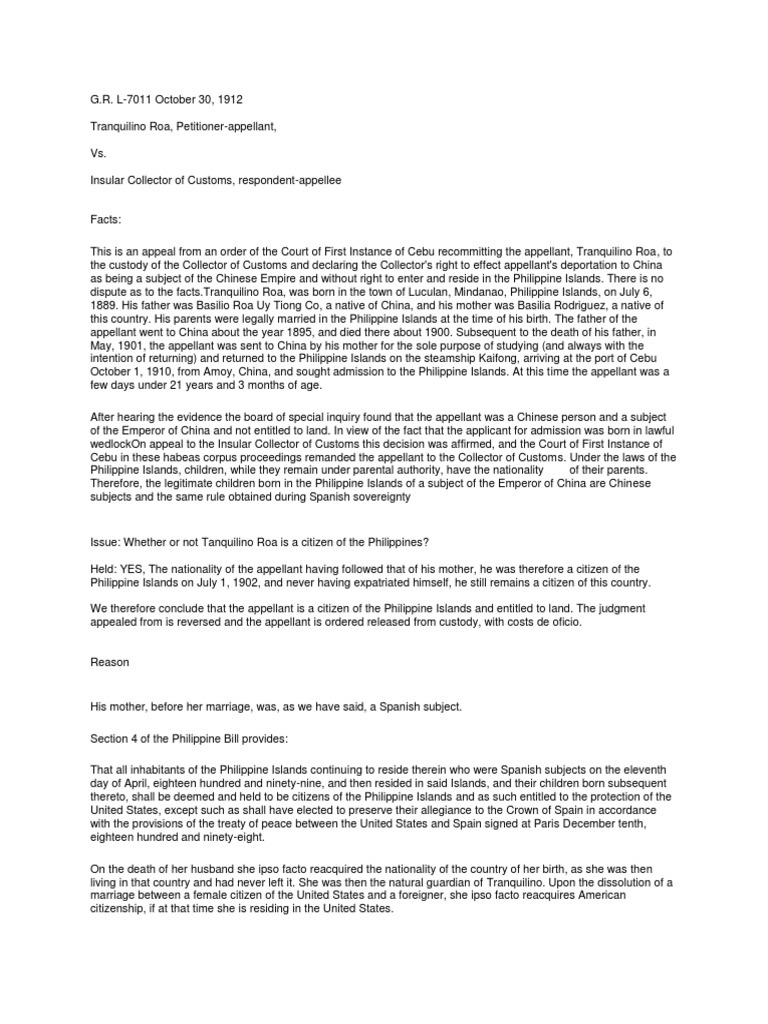 G.R. L-7011 October 30, 1912

Tranquilino Roa, Petitioner-appellant,

Vs.

Insular Collector of Customs, respondent-appellee

Facts:

This is an appeal from an order of the Court of First Instance of Cebu recommitting the appellant, Tranquilino Roa, to the custody of the Collector of Customs and declaring the Collector's right to effect appellant's deportation to China as being a subject of the Chinese Empire and without right to enter and reside in the Philippine Islands. There is no dispute as to the facts.Tranquilino Roa, was born in the town of Luculan, Mindanao, Philippine Islands, on July 6, 1889. His father was Basilio Roa Uy Tiong Co, a native of China, and his mother was Basilia Rodriguez, a native of this country. His parents were legally married in the Philippine Islands at the time of his birth. The father of the appellant went to China about the year 1895, and died there about 1900. Subsequent to the death of his father, in May, 1901, the appellant was sent to China by his mother for the sole purpose of studying (and always with the intention of returning) and returned to the Philippine Islands on the steamship Kaifong, arriving at the port of Cebu October 1, 1910, from Amoy, China, and sought admission to the Philippine Islands. At this time the appellant was a few days under 21 years and 3 months of age.

After hearing the evidence the board of special inquiry found that the appellant was a Chinese person and a subject of the Emperor of China and not entitled to land. In view of the fact that the applicant for admission was born in lawful wedlockOn appeal to the Insular Collector of Customs this decision was affirmed, and the Court of First Instance of Cebu in these habeas corpus proceedings remanded the appellant to the Collector of Customs. Under the laws of the Philippine Islands, children, while they remain under parental authority, have the nationality of their parents. Therefore, the legitimate children born in the Philippine Islands of a subject of the Emperor of China are Chinese subjects and the same rule obtained during Spanish sovereignty

Issue: Whether or not Tanquilino Roa is a citizen of the Philippines?

Held: YES, The nationality of the appellant having followed that of his mother, he was therefore a citizen of the Philippine Islands on July 1, 1902, and never having expatriated himself, he still remains a citizen of this country.

We therefore conclude that the appellant is a citizen of the Philippine Islands and entitled to land. The judgment appealed from is reversed and the appellant is ordered released from custody, with costs de oficio.

Reason

His mother, before her marriage, was, as we have said, a Spanish subject.

Section 4 of the Philippine Bill provides:

That all inhabitants of the Philippine Islands continuing to reside therein who were Spanish subjects on the eleventh day of April, eighteen hundred and ninety-nine, and then resided in said Islands, and their children born subsequent thereto, shall be deemed and held to be citizens of the Philippine Islands and as such entitled to the protection of the United States, except such as shall have elected to preserve their allegiance to the Crown of Spain in accordance with the provisions of the treaty of peace between the United States and Spain signed at Paris December tenth, eighteen hundred and ninety-eight.

On the death of her husband she ipso facto reacquired the nationality of the country of her birth, as she was then living in that country and had never left it. She was then the natural guardian of Tranquilino. Upon the dissolution of a marriage between a female citizen of the United States and a foreigner, she ipso facto reacquires American citizenship, if at that time she is residing in the United States.